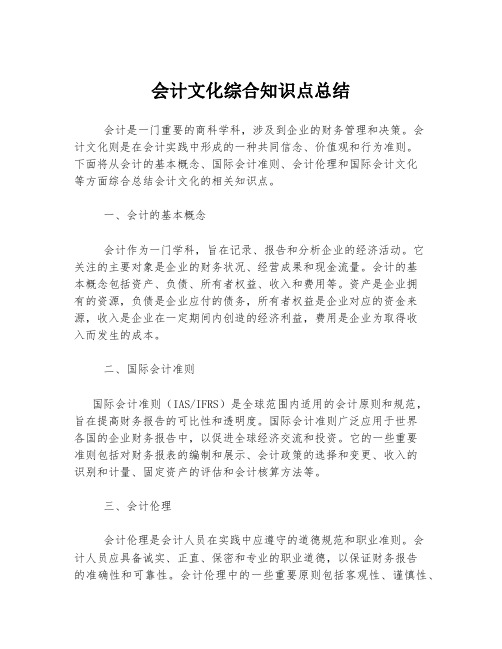 会计文化综合知识点总结

会计是一门重要的商科学科，涉及到企业的财务管理和决策。会计文化则是在会计实践中形成的一种共同信念、价值观和行为准则。下面将从会计的基本概念、国际会计准则、会计伦理和国际会计文化等方面综合总结会计文化的相关知识点。

一、会计的基本概念

会计作为一门学科，旨在记录、报告和分析企业的经济活动。它关注的主要对象是企业的财务状况、经营成果和现金流量。会计的基本概念包括资产、负债、所有者权益、收入和费用等。资产是企业拥有的资源，负债是企业应付的债务，所有者权益是企业对应的资金来源，收入是企业在一定期间内创造的经济利益，费用是企业为取得收入而发生的成本。

二、国际会计准则

国际会计准则（IAS/IFRS）是全球范围内适用的会计原则和规范，旨在提高财务报告的可比性和透明度。国际会计准则广泛应用于世界各国的企业财务报告中，以促进全球经济交流和投资。它的一些重要准则包括对财务报表的编制和展示、会计政策的选择和变更、收入的识别和计量、固定资产的评估和会计核算方法等。

三、会计伦理

会计伦理是会计人员在实践中应遵守的道德规范和职业准则。会计人员应具备诚实、正直、保密和专业的职业道德，以保证财务报告的准确性和可靠性。会计伦理中的一些重要原则包括客观性、谨慎性、